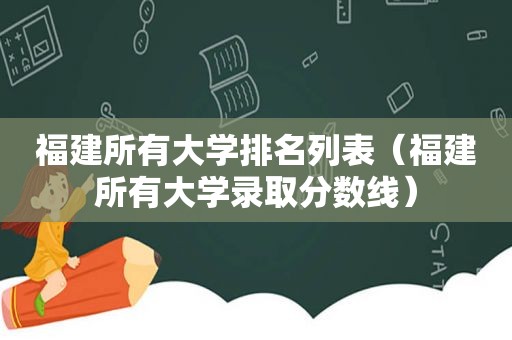 福建所有大学排名列表（福建所有大学录取分数线）

STAT